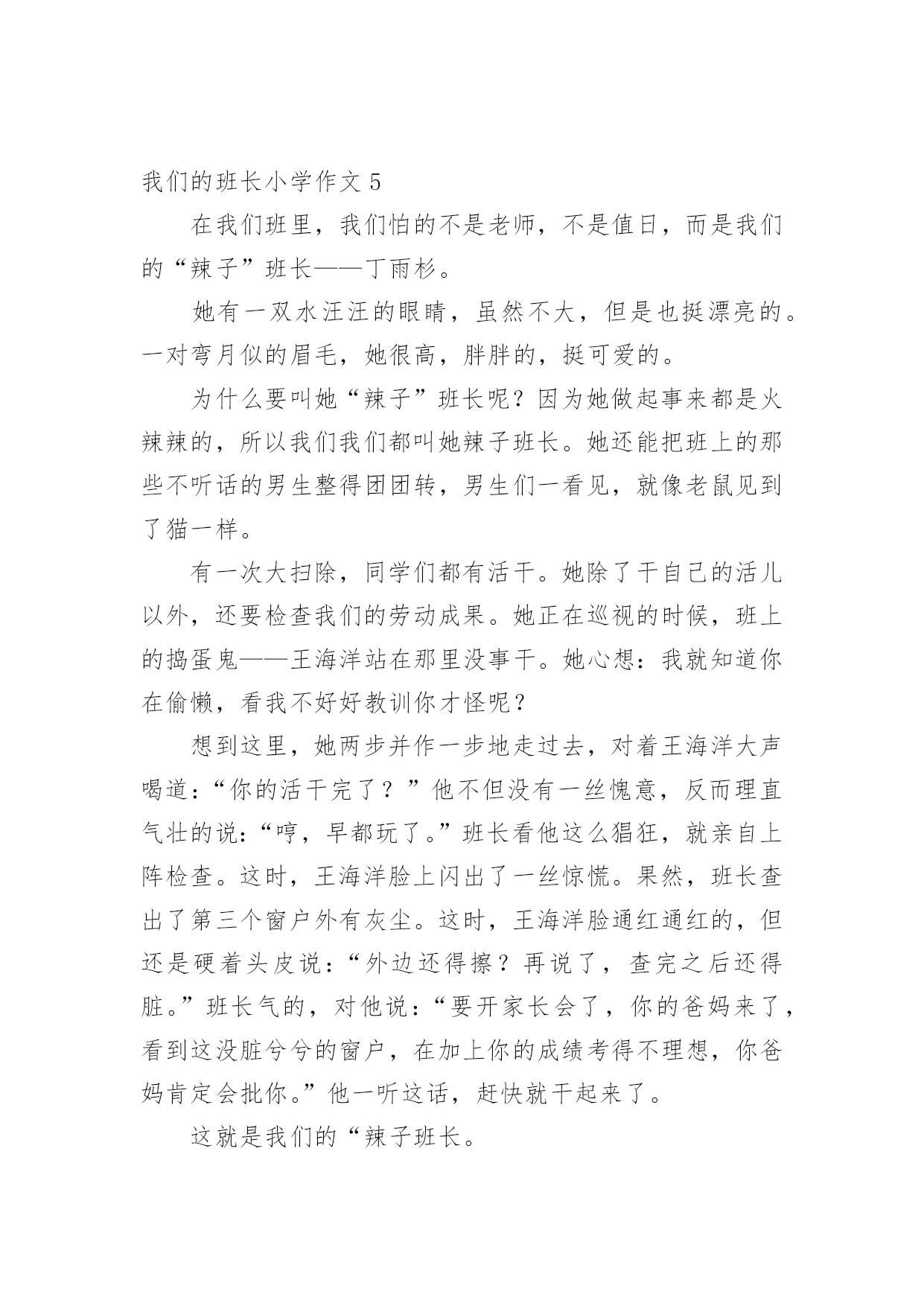 我们的班长小学作文 5

在我们班里，我们怕的不是老师，不是值日，而是我们的“辣子”班长——丁雨杉。

她有一双水汪汪的眼睛，虽然不大，但是也挺漂亮的。一对弯月似的眉毛，她很高，胖胖的，挺可爱的。

为什么要叫她“辣子”班长呢？因为她做起事来都是火辣辣的，所以我们我们都叫她辣子班长。她还能把班上的那些不听话的男生整得团团转，男生们一看见，就像老鼠见到了猫一样。

有一次大扫除，同学们都有活干。她除了干自己的活儿以外，还要检查我们的劳动成果。她正在巡视的时候，班上的捣蛋鬼——王海洋站在那里没事干。她心想：我就知道你在偷懒，看我不好好教训你才怪呢？

想到这里，她两步并作一步地走过去，对着王海洋大声喝道：“你的活干完了？”他不但没有一丝愧意，反而理直气壮的说：“哼，早都玩了。”班长看他这么猖狂，就亲自上阵检查。这时，王海洋脸上闪出了一丝惊慌。果然，班长查出了第三个窗户外有灰尘。这时，王海洋脸通红通红的，但还是硬着头皮说：“外边还得擦？再说了，查完之后还得脏。”班长气的，对他说：“要开家长会了，你的爸妈来了，看到这没脏兮兮的窗户，在加上你的成绩考得不理想，你爸妈肯定会批你。”他一听这话，赶快就干起来了。

这就是我们的“辣子班长。